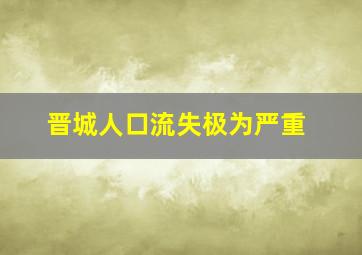 晋城人口流失极为严重